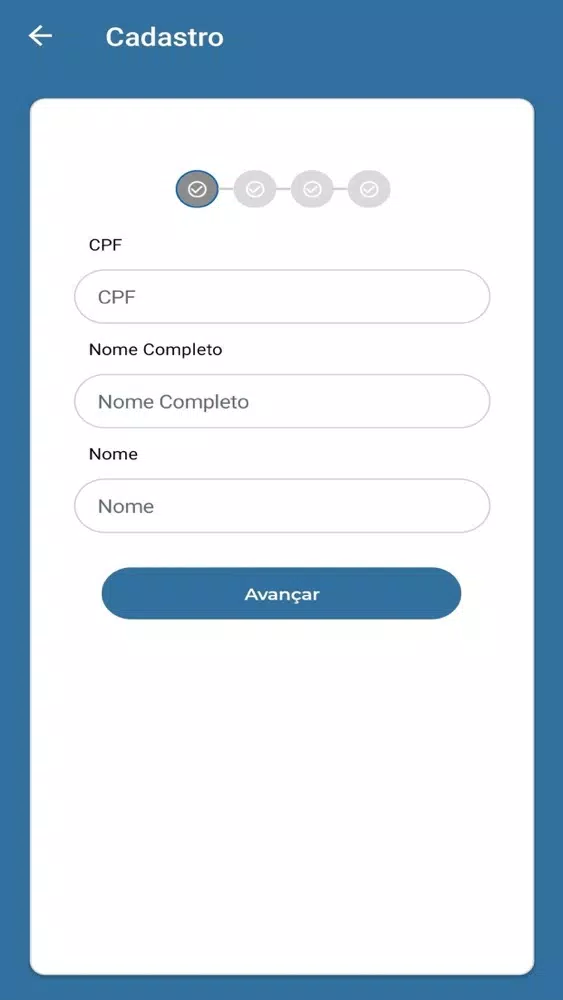 Cadastro

CPF

CPF

Nome Completo

Nome Completo

Nome

Nome

Avançar